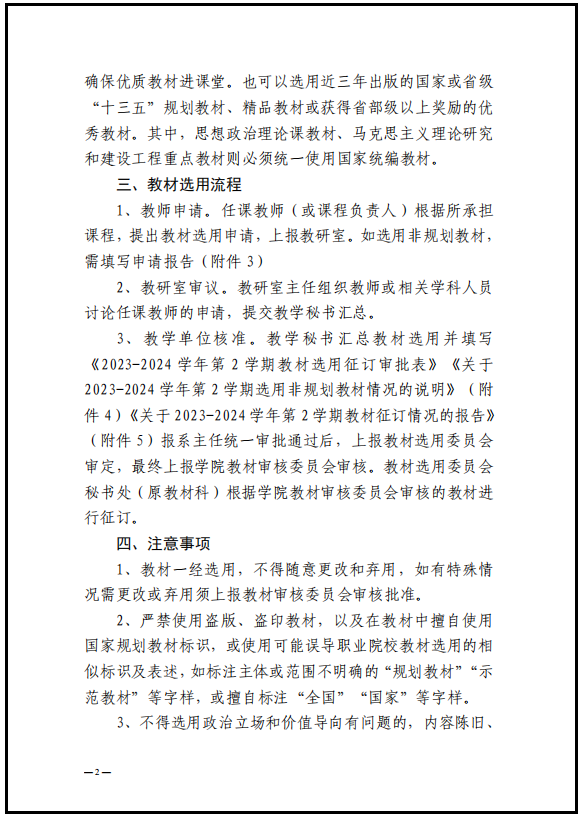 确保优质教材进课堂。也可以选用近三年出版的国家或省级“十三五”规划教材、精品教材或获得省部级以上奖励的优秀教材。其中，思想政治理论课教材、马克思主义理论研究和建设工程重点教材则必须统一使用国家统编教材。

三、教材选用流程

1、教师申请。任课教师（或课程负责人）根据所承担课程，提出教材选用申请，上报教研室。如选用非规划教材，需填写申请报告（附件 3）

2、教研室审议。教研室主任组织教师或相关学科人员讨论任课教师的申请，提交教学秘书汇总。

3、教学单位核准。教学秘书汇总教材选用并填写《2023-2024 学年第 2 学期教材选用征订审批表》《关于 2023-2024 学年第 2 学期选用非规划教材情况的说明》（附件 4）《关于 2023-2024 学年第 2 学期教材征订情况的报告》（附件 5）报系主任统一审批通过后，上报教材选用委员会审定，最终上报学院教材审核委员会审核。教材选用委员会秘书处（原教材科）根据学院教材审核委员会审核的教材进行征订。

四、注意事项

1、教材一经选用，不得随意更改和弃用，如有特殊情况需更改或弃用须上报教材审核委员会审核批准。

2、严禁使用盗版、盗印教材，以及在教材中擅自使用国家规划教材标识，或使用可能误导职业院校教材选用的相似标识及表述，如标注主体或范围不明确的“规划教材”“示范教材”等字样，或擅自标注“全国”“国家”等字样。

3、不得选用政治立场和价值导向有问题的，内容陈旧、

—2—